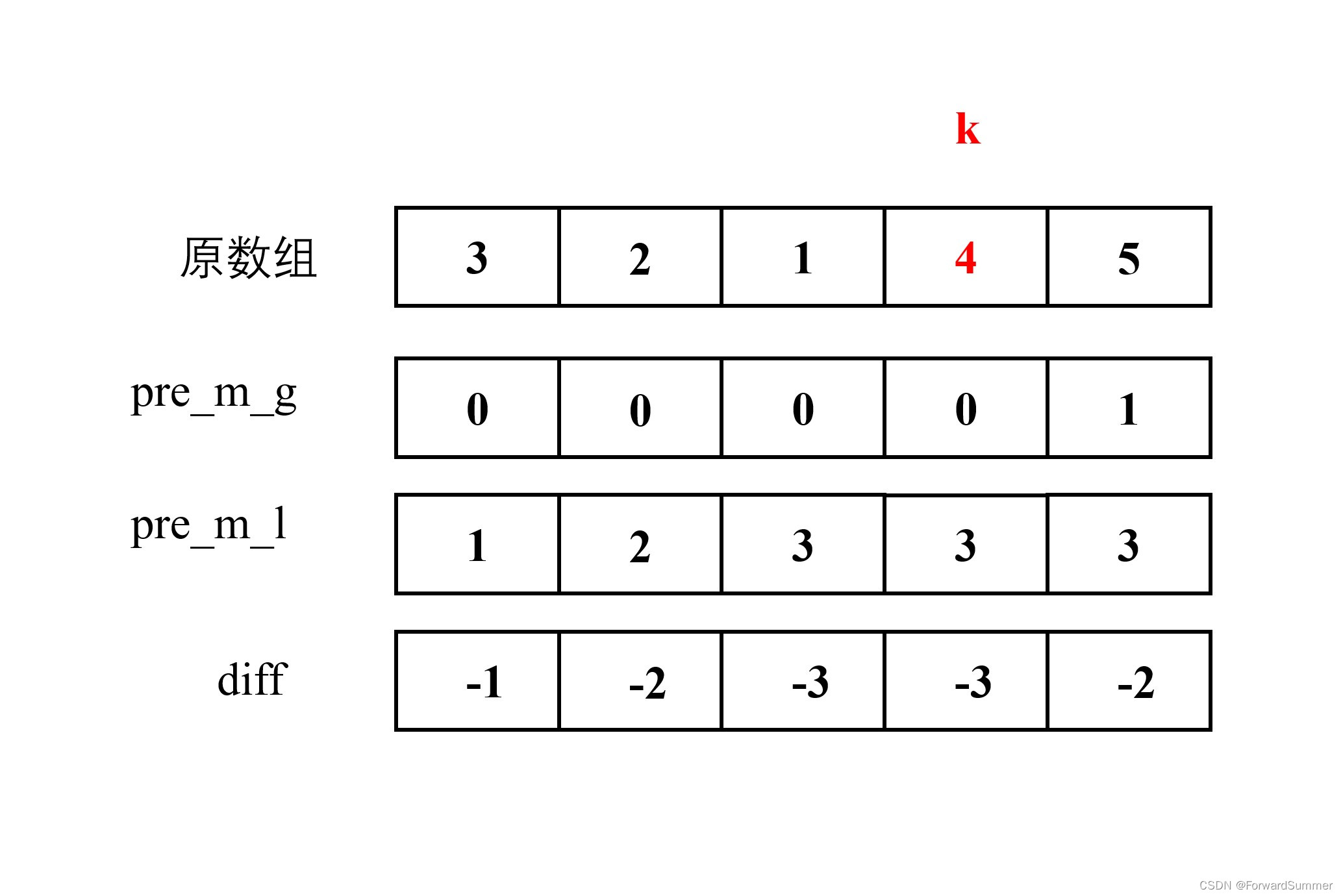 k

| 原数组 | 3 | 2 | 1 | 4 | 5 |
|---|---|---|---|---|---|
| pre_m_g | 0 | 0 | 0 | 0 | 1 |
| pre_m_l | 1 | 2 | 3 | 3 | 3 |
| diff | -1 | -2 | -3 | -3 | -2 |

CSDN @ForwardSummer